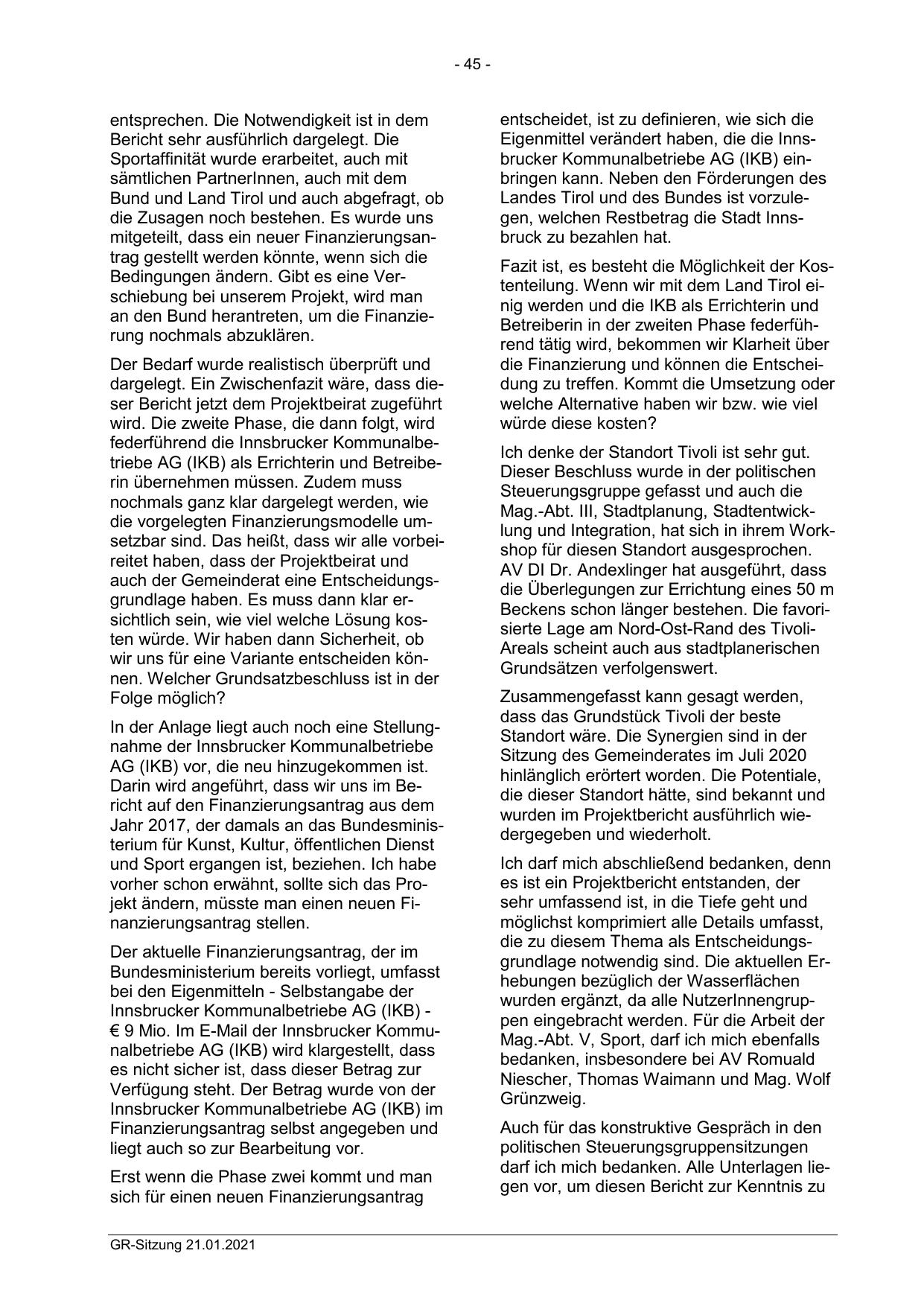 - 45 -

entsprechen. Die Notwendigkeit ist in dem Bericht sehr ausführlich dargelegt. Die Sportaffinität wurde erarbeitet, auch mit sämtlichen PartnerInnen, auch mit dem Bund und Land Tirol und auch abgefragt, ob die Zusagen noch bestehen. Es wurde uns mitgeteilt, dass ein neuer Finanzierungsantrag gestellt werden könnte, wenn sich die Bedingungen ändern. Gibt es eine Verschiebung bei unserem Projekt, wird man an den Bund herantreten, um die Finanzierung nochmals abzuklären.

Der Bedarf wurde realistisch überprüft und dargelegt. Ein Zwischenfazit wäre, dass dieser Bericht jetzt dem Projektbeirat zugeführt wird. Die zweite Phase, die dann folgt, wird federführend die Innsbrucker Kommunalbetriebe AG (IKB) als Errichterin und Betreiberin übernehmen müssen. Zudem muss nochmals ganz klar dargelegt werden, wie die vorgelegten Finanzierungsmodelle umsetzbar sind. Das heißt, dass wir alle vorbeireitet haben, dass der Projektbeirat und auch der Gemeinderat eine Entscheidungsgrundlage haben. Es muss dann klar ersichtlich sein, wie viel welche Lösung kosten würde. Wir haben dann Sicherheit, ob wir uns für eine Variante entscheiden können. Welcher Grundsatzbeschluss ist in der Folge möglich?

In der Anlage liegt auch noch eine Stellungnahme der Innsbrucker Kommunalbetriebe AG (IKB) vor, die neu hinzugekommen ist. Darin wird angeführt, dass wir uns im Bericht auf den Finanzierungsantrag aus dem Jahr 2017, der damals an das Bundesministerium für Kunst, Kultur, öffentlichen Dienst und Sport ergangen ist, beziehen. Ich habe vorher schon erwähnt, sollte sich das Projekt ändern, müsste man einen neuen Finanzierungsantrag stellen.

Der aktuelle Finanzierungsantrag, der im Bundesministerium bereits vorliegt, umfasst bei den Eigenmitteln - Selbstangabe der Innsbrucker Kommunalbetriebe AG (IKB) - € 9 Mio. Im E-Mail der Innsbrucker Kommunalbetriebe AG (IKB) wird klargestellt, dass es nicht sicher ist, dass dieser Betrag zur Verfügung steht. Der Betrag wurde von der Innsbrucker Kommunalbetriebe AG (IKB) im Finanzierungsantrag selbst angegeben und liegt auch so zur Bearbeitung vor.

Erst wenn die Phase zwei kommt und man sich für einen neuen Finanzierungsantrag entscheidet, ist zu definieren, wie sich die Eigenmittel verändert haben, die die Innsbrucker Kommunalbetriebe AG (IKB) einbringen kann. Neben den Förderungen des Landes Tirol und des Bundes ist vorzulegen, welchen Restbetrag die Stadt Innsbruck zu bezahlen hat.

Fazit ist, es besteht die Möglichkeit der Kostenteilung. Wenn wir mit dem Land Tirol einig werden und die IKB als Errichterin und Betreiberin in der zweiten Phase federführend tätig wird, bekommen wir Klarheit über die Finanzierung und können die Entscheidung zu treffen. Kommt die Umsetzung oder welche Alternative haben wir bzw. wie viel würde diese kosten?

Ich denke der Standort Tivoli ist sehr gut. Dieser Beschluss wurde in der politischen Steuerungsgruppe gefasst und auch die Mag.-Abt. III, Stadtplanung, Stadtentwicklung und Integration, hat sich in ihrem Workshop für diesen Standort ausgesprochen. AV DI Dr. Andexlinger hat ausgeführt, dass die Überlegungen zur Errichtung eines 50 m Beckens schon länger bestehen. Die favorisierte Lage am Nord-Ost-Rand des Tivoli-Areals scheint auch aus stadtplanerischen Grundsätzen verfolgenswert.

Zusammengefasst kann gesagt werden, dass das Grundstück Tivoli der beste Standort wäre. Die Synergien sind in der Sitzung des Gemeinderates im Juli 2020 hinlänglich erörtert worden. Die Potentiale, die dieser Standort hätte, sind bekannt und wurden im Projektbericht ausführlich wiedergegeben und wiederholt.

Ich darf mich abschließend bedanken, denn es ist ein Projektbericht entstanden, der sehr umfassend ist, in die Tiefe geht und möglichst komprimiert alle Details umfasst, die zu diesem Thema als Entscheidungsgrundlage notwendig sind. Die aktuellen Erhebungen bezüglich der Wasserflächen wurden ergänzt, da alle NutzerInnengruppen eingebracht werden. Für die Arbeit der Mag.-Abt. V, Sport, darf ich mich ebenfalls bedanken, insbesondere bei AV Romuald Niescher, Thomas Waimann und Mag. Wolf Grünzweig.

Auch für das konstruktive Gespräch in den politischen Steuerungsgruppensitzungen darf ich mich bedanken. Alle Unterlagen liegen vor, um diesen Bericht zur Kenntnis zu

GR-Sitzung 21.01.2021